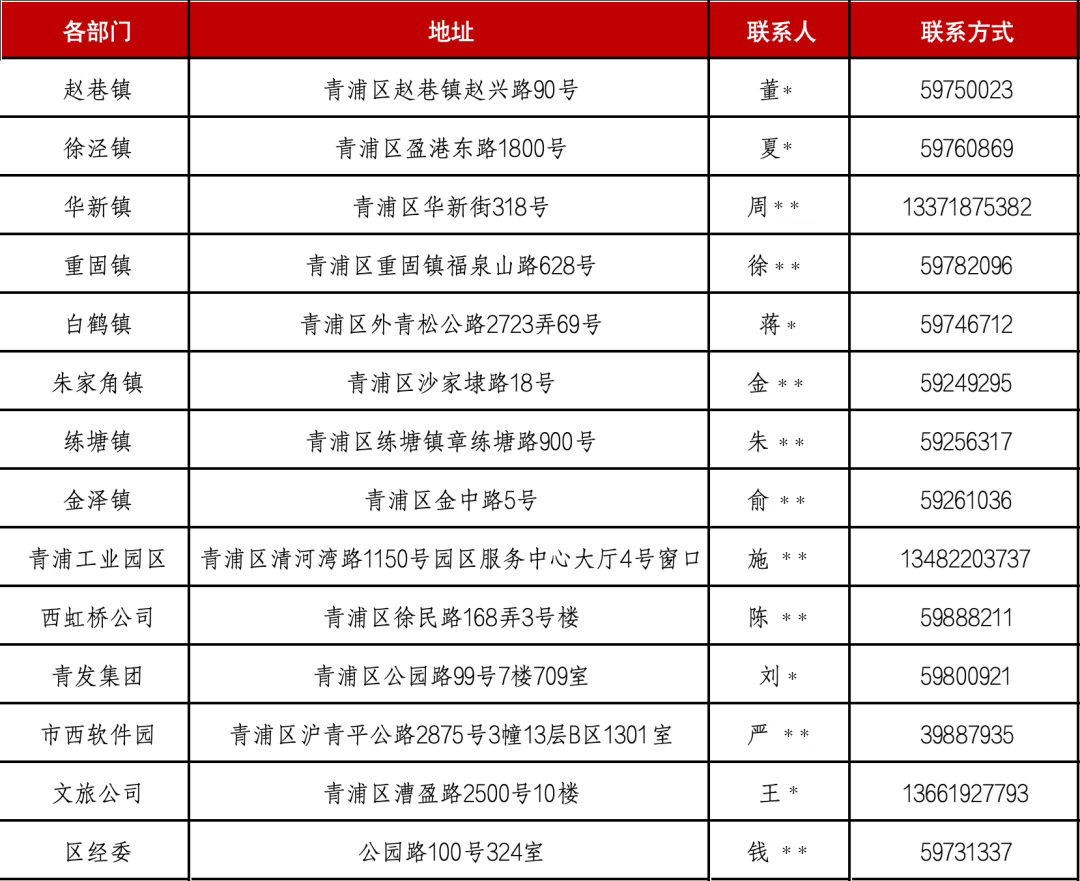 | 各部门 | 地址 | 联系人 | 联系方式 |
|---|---|---|---|
| 赵巷镇 | 青浦区赵巷镇赵兴路90号 | 董* | 59750023 |
| 徐泾镇 | 青浦区盈港东路1800号 | 夏* | 59760869 |
| 华新镇 | 青浦区华新街318号 | 周** | 13371875382 |
| 重固镇 | 青浦区重固镇福泉山路628号 | 徐** | 59782096 |
| 白鹤镇 | 青浦区外青松公路2723弄69号 | 蒋* | 59746712 |
| 朱家角镇 | 青浦区沙家埭路18号 | 金** | 59249295 |
| 练塘镇 | 青浦区练塘镇章练塘路900号 | 朱** | 59256317 |
| 金泽镇 | 青浦区金中路5号 | 俞** | 59261036 |
| 青浦工业园区 | 青浦区清河湾路1150号园区服务中心大厅4号窗口 | 施** | 13482203737 |
| 西虹桥公司 | 青浦区徐民路168弄3号楼 | 陈** | 59888211 |
| 青发集团 | 青浦区公园路99号7楼709室 | 刘* | 59800921 |
| 市西软件园 | 青浦区沪青平公路2875号3幢13层B区1301室 | 严** | 39887935 |
| 文旅公司 | 青浦区漕盈路2500号10楼 | 王* | 13661927793 |
| 区经委 | 公园路100号324室 | 钱** | 59731337 |